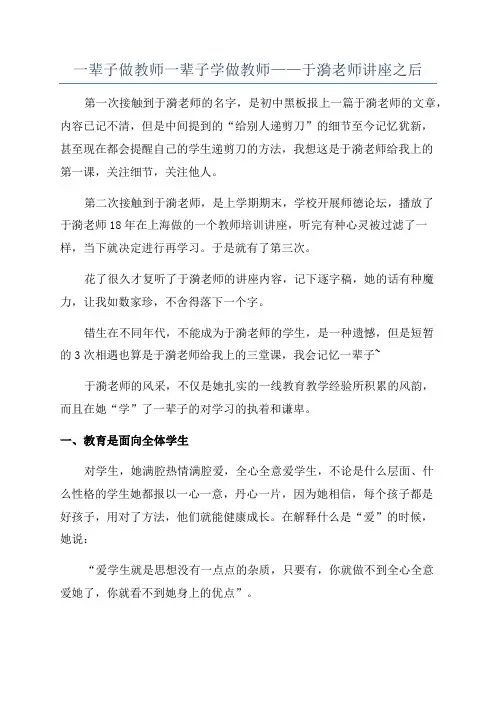 一辈子做教师一辈子学做教师——于漪老师讲座之后

第一次接触到于漪老师的名字，是初中黑板报上一篇于漪老师的文章，内容已记不清，但是中间提到的“给别人递剪刀”的细节至今记忆犹新，甚至现在都会提醒自己的学生递剪刀的方法，我想这是于漪老师给我上的第一课，关注细节，关注他人。

第二次接触到于漪老师，是上学期期末，学校开展师德论坛，播放了于漪老师18年在上海做的一个教师培训讲座，听完有种心灵被过滤了一样，当下就决定进行再学习。于是就有了第三次。

花了很久才复听了于漪老师的讲座内容，记下逐字稿，她的话有种魔力，让我如数家珍，不舍得落下一个字。

错生在不同年代，不能成为于漪老师的学生，是一种遗憾，但是短暂的3次相遇也算是于漪老师给我上的三堂课，我会记忆一辈子~

于漪老师的风采，不仅是她扎实的一线教育教学经验所积累的风韵，而且在她“学”了一辈子的对学习的执着和谦卑。

一、教育是面向全体学生

对学生，她满腔热情满腔爱，全心全意爱学生，不论是什么层面、什么性格的学生她都报以一心一意，丹心一片，因为她相信，每个孩子都是好孩子，用对了方法，他们就能健康成长。在解释什么是“爱”的时候，她说：

“爱学生就是思想没有一点点的杂质，只要有，你就做不到全心全意爱她了，你就看不到她身上的优点”。